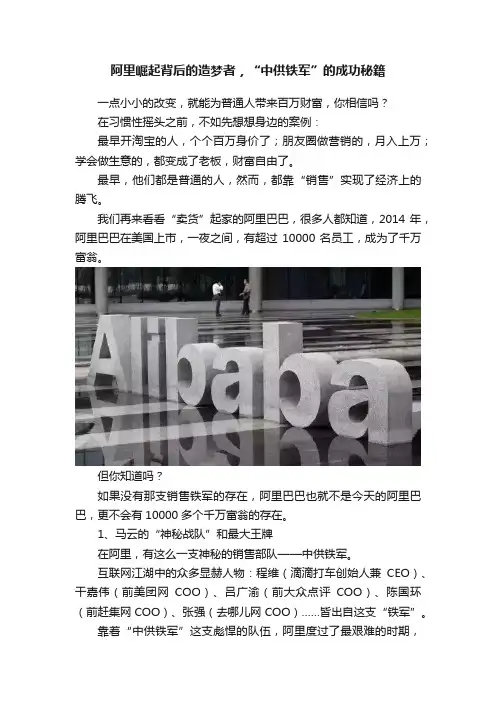 阿里崛起背后的造梦者，“中供铁军”的成功秘籍

一点小小的改变，就能为普通人带来百万财富，你相信吗？

在习惯性摇头之前，不如先想想身边的案例：

最早开淘宝的人，个个百万身价了；朋友圈做营销的，月入上万；学会做生意的，都变成了老板，财富自由了。

最早，他们都是普通的人，然而，都靠“销售”实现了经济上的腾飞。

我们再来看看“卖货”起家的阿里巴巴，很多人都知道，2014年，阿里巴巴在美国上市，一夜之间，有超过10000名员工，成为了千万富翁。

Alibaba

但你知道吗？

如果没有那支销售铁军的存在，阿里巴巴也就不是今天的阿里巴巴，更不会有10000多个千万富翁的存在。

1、马云的“神秘战队”和最大王牌

在阿里，有这么一支神秘的销售部队——中供铁军。

互联网江湖中的众多显赫人物：程维（滴滴打车创始人兼CEO）、干嘉伟（前美团网COO）、吕广渝（前大众点评COO）、陈国环（前赶集网COO）、张强（去哪儿网COO）……皆出自这支“铁军”。

靠着“中供铁军”这支彪悍的队伍，阿里度过了最艰难的时期，